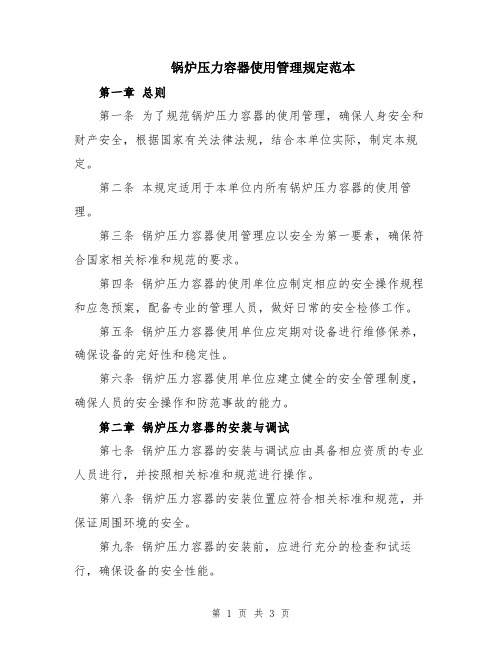 锅炉压力容器使用管理规定范本

第一章 总则

第一条 为了规范锅炉压力容器的使用管理，确保人身安全和财产安全，根据国家有关法律法规，结合本单位实际，制定本规定。

第二条 本规定适用于本单位内所有锅炉压力容器的使用管理。

第三条 锅炉压力容器使用管理应以安全为第一要素，确保符合国家相关标准和规范的要求。

第四条 锅炉压力容器的使用单位应制定相应的安全操作规程和应急预案，配备专业的管理人员，做好日常的安全检修工作。

第五条 锅炉压力容器使用单位应定期对设备进行维修保养，确保设备的完好性和稳定性。

第六条 锅炉压力容器使用单位应建立健全的安全管理制度，确保人员的安全操作和防范事故的能力。

第二章 锅炉压力容器的安装与调试

第七条 锅炉压力容器的安装与调试应由具备相应资质的专业人员进行，并按照相关标准和规范进行操作。

第八条 锅炉压力容器的安装位置应符合相关标准和规范，并保证周围环境的安全。

第九条 锅炉压力容器的安装前，应进行充分的检查和试运行，确保设备的安全性能。

第 1 页 共 3 页